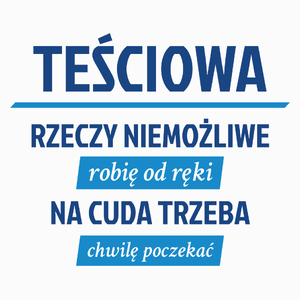 TEŚCIOWA

RZECZY NIEMOŻLIWE
robię od ręki
NA CUDA TRZEBA
chwilę poczekać